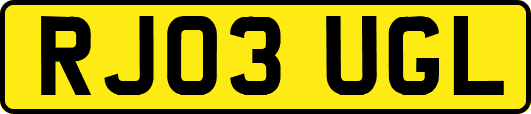 RJ03 UGL